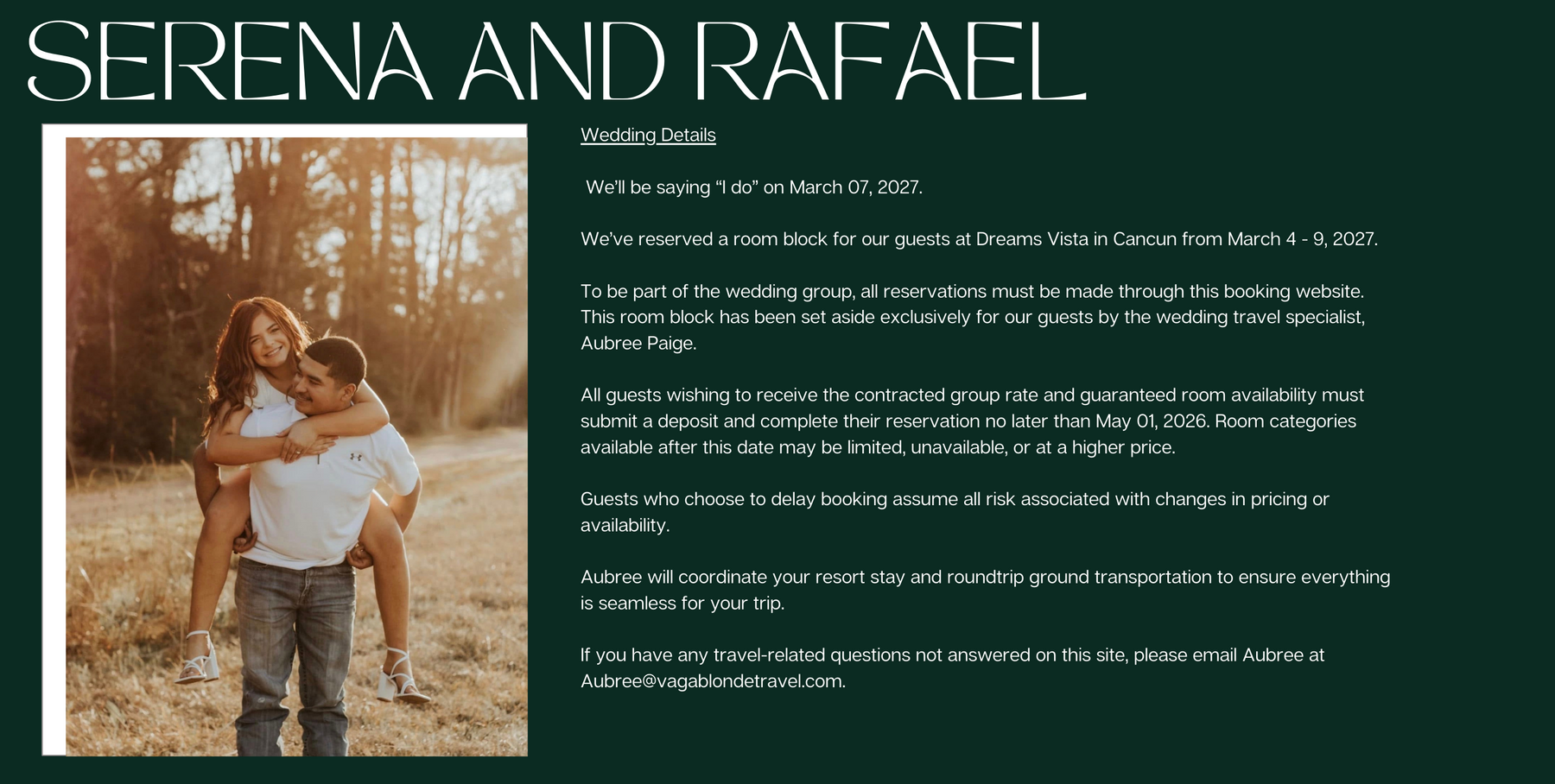 SERENA AND RAFAEL

Wedding Details

We'll be saying "I do" on March 07, 2027.

We've reserved a room block for our guests at Dreams Vista in Cancun from March 4 - 9, 2027.

To be part of the wedding group, all reservations must be made through this booking website. This room block has been set aside exclusively for our guests by the wedding travel specialist, Aubree Paige.

All guests wishing to receive the contracted group rate and guaranteed room availability must submit a deposit and complete their reservation no later than May 01, 2026. Room categories available after this date may be limited, unavailable, or at a higher price.

Guests who choose to delay booking assume all risk associated with changes in pricing or availability.

Aubree will coordinate your resort stay and roundtrip ground transportation to ensure everything is seamless for your trip.

If you have any travel-related questions not answered on this site, please email Aubree at Aubree@vagablondetravel.com.